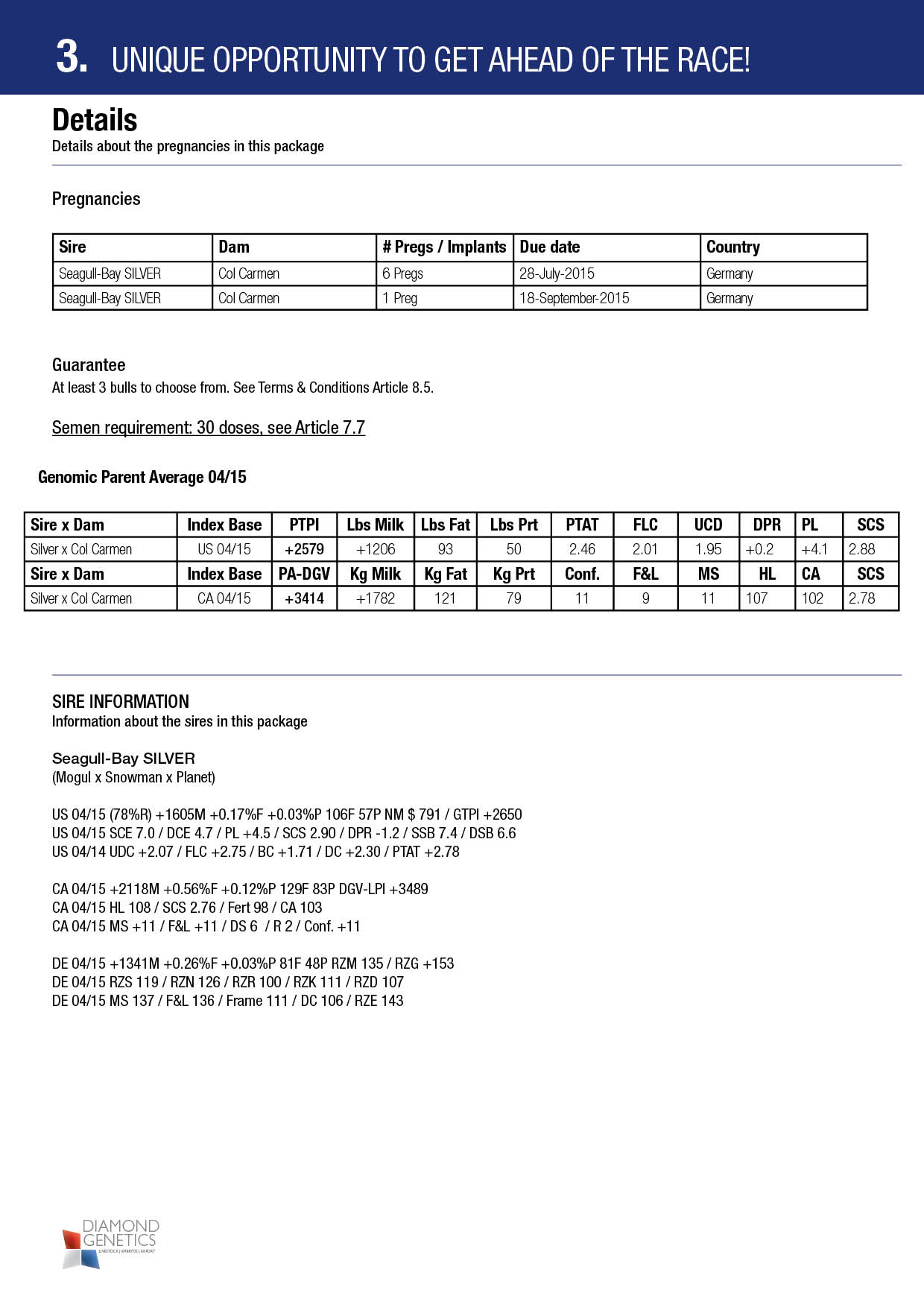 3. UNIQUE OPPORTUNITY TO GET AHEAD OF THE RACE!

Details
Details about the pregnancies in this package

Pregnancies

| Sire | Dam | # Pregs / Implants | Due date | Country |
|---|---|---|---|---|
| Seagull-Bay SILVER | Col Carmen | 6 Pregs | 28-July-2015 | Germany |
| Seagull-Bay SILVER | Col Carmen | 1 Preg | 18-September-2015 | Germany |

Guarantee
At least 3 bulls to choose from. See Terms & Conditions Article 8.5.

Semen requirement: 30 doses, see Article 7.7

Genomic Parent Average 04/15

| Sire x Dam | Index Base | PTPI | Lbs Milk | Lbs Fat | Lbs Prt | PTAT | FLC | UCD | DPR | PL | SCS |
|---|---|---|---|---|---|---|---|---|---|---|---|
| Silver x Col Carmen | US 04/15 | +2579 | +1206 | 93 | 50 | 2.46 | 2.01 | 1.95 | +0.2 | +4.1 | 2.88 |
| Sire x Dam | Index Base | PA-DGV | Kg Milk | Kg Fat | Kg Prt | Conf. | F&L | MS | HL | CA | SCS |
| Silver x Col Carmen | CA 04/15 | +3414 | +1782 | 121 | 79 | 11 | 9 | 11 | 107 | 102 | 2.78 |

SIRE INFORMATION
Information about the sires in this package

Seagull-Bay SILVER
(Mogul x Snowman x Planet)

US 04/15 (78%R) +1605M +0.17%F +0.03%P 106F 57P NM $ 791 / GTPI +2650
US 04/15 SCE 7.0 / DCE 4.7 / PL +4.5 / SCS 2.90 / DPR -1.2 / SSB 7.4 / DSB 6.6
US 04/14 UDC +2.07 / FLC +2.75 / BC +1.71 / DC +2.30 / PTAT +2.78

CA 04/15 +2118M +0.56%F +0.12%P 129F 83P DGV-LPI +3489
CA 04/15 HL 108 / SCS 2.76 / Fert 98 / CA 103
CA 04/15 MS +11 / F&L +11 / DS 6 / R 2 / Conf. +11

DE 04/15 +1341M +0.26%F +0.03%P 81F 48P RZM 135 / RZG +153
DE 04/15 RZS 119 / RZN 126 / RZR 100 / RZK 111 / RZD 107
DE 04/15 MS 137 / F&L 136 / Frame 111 / DC 106 / RZE 143

DIAMOND GENETICS
LIVESTOCK | EMBRYOS | EXPORT